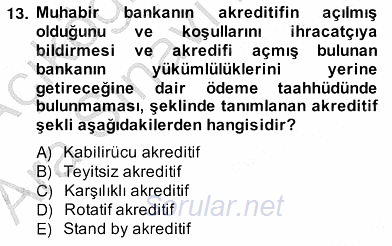 13. Muhabir bankanın akreditifin açılmış olduğunu ve koşullarını ihracatçıya bildirmesi ve akredifi açmış bulunan bankanın yükümlülüklerini yerine getireceğine dair ödeme taahhüdünde bulunmaması, şeklinde tanımlanan akreditif şekli aşağıdakilerden hangisidir?

A) Kabilirücu akreditif
B) Teyitsiz akreditif
C) Karşılıklı akreditif
D) Rotatif akreditif
E) Stand by akreditif

Sorular.net